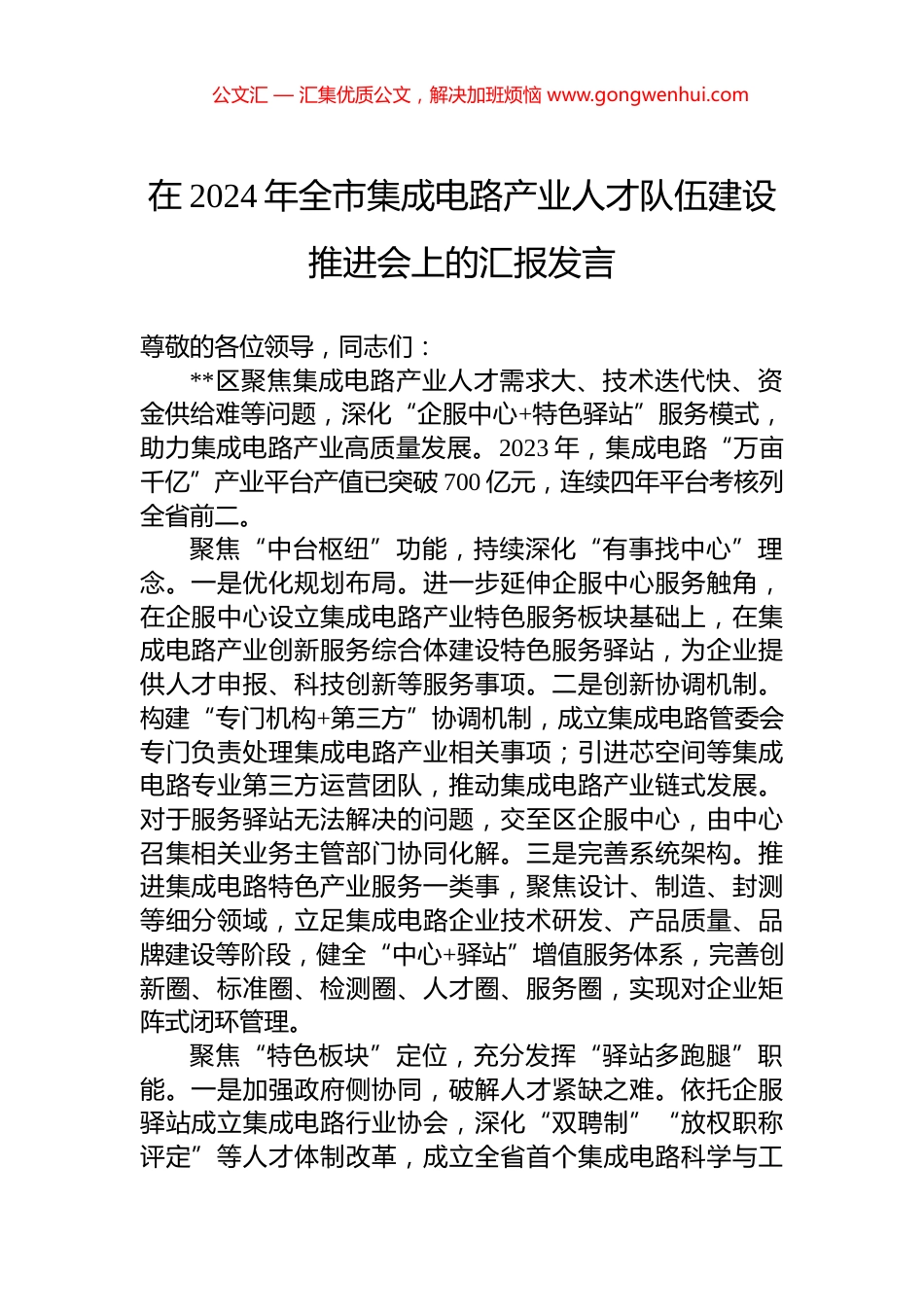 公文汇 — 汇集优质公文，解决加班烦恼 www.gongwenhui.com

在 2024 年全市集成电路产业人才队伍建设推进会上的汇报发言

尊敬的各位领导，同志们：

**区聚焦集成电路产业人才需求大、技术迭代快、资金供给难等问题，深化“企服中心+特色驿站”服务模式，助力集成电路产业高质量发展。2023 年，集成电路“万亩千亿”产业平台产值已突破 700 亿元，连续四年平台考核列全省前二。

聚焦“中台枢纽”功能，持续深化“有事找中心”理念。一是优化规划布局。进一步延伸企服中心服务触角，在企服中心设立集成电路产业特色服务板块基础上，在集成电路产业创新服务综合体建设特色服务驿站，为企业提供人才申报、科技创新等服务事项。二是创新协调机制。构建“专门机构+第三方”协调机制，成立集成电路管委会专门负责处理集成电路产业相关事项；引进芯空间等集成电路专业第三方运营团队，推动集成电路产业链式发展。对于服务驿站无法解决的问题，交至区企服中心，由中心召集相关业务主管部门协同化解。三是完善系统架构。推进集成电路特色产业服务一类事，聚焦设计、制造、封测等细分领域，立足集成电路企业技术研发、产品质量、品牌建设等阶段，健全“中心+驿站”增值服务体系，完善创新圈、标准圈、检测圈、人才圈、服务圈，实现对企业矩阵式闭环管理。

聚焦“特色板块”定位，充分发挥“驿站多跑腿”职能。一是加强政府侧协同，破解人才紧缺之难。依托企服驿站成立集成电路行业协会，深化“双聘制”“放权职称评定”等人才体制改革，成立全省首个集成电路科学与工